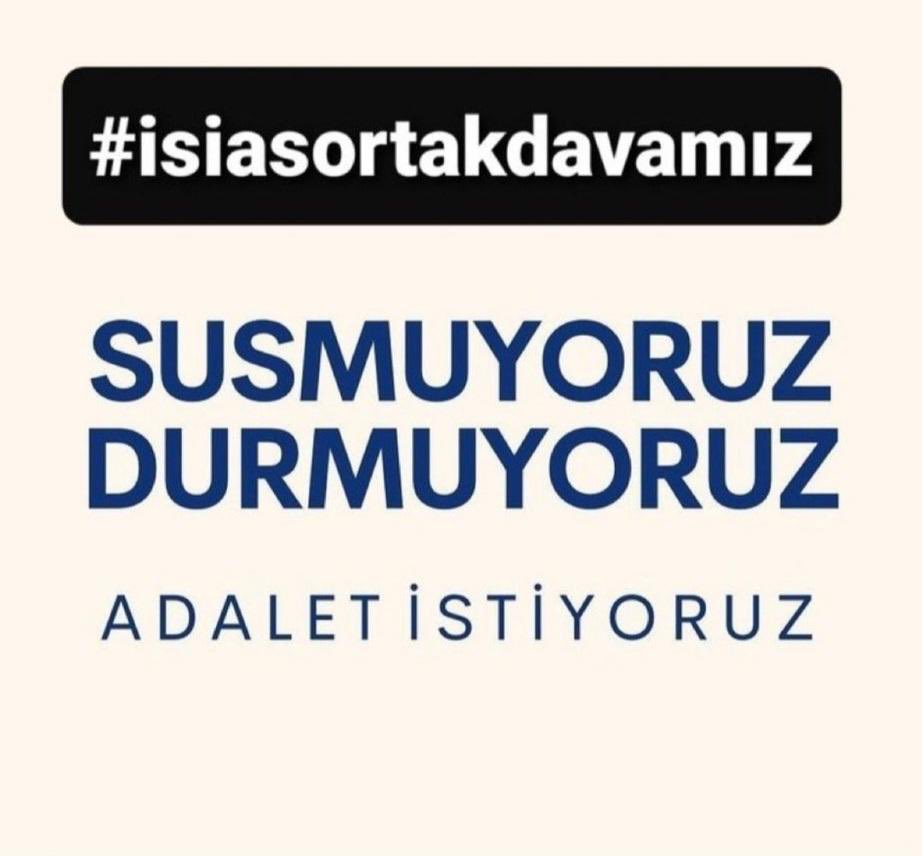 #isiasortakdavamız

SUSMUYORUZ
DURMUYORUZ

ADALET İSTİYORUZ